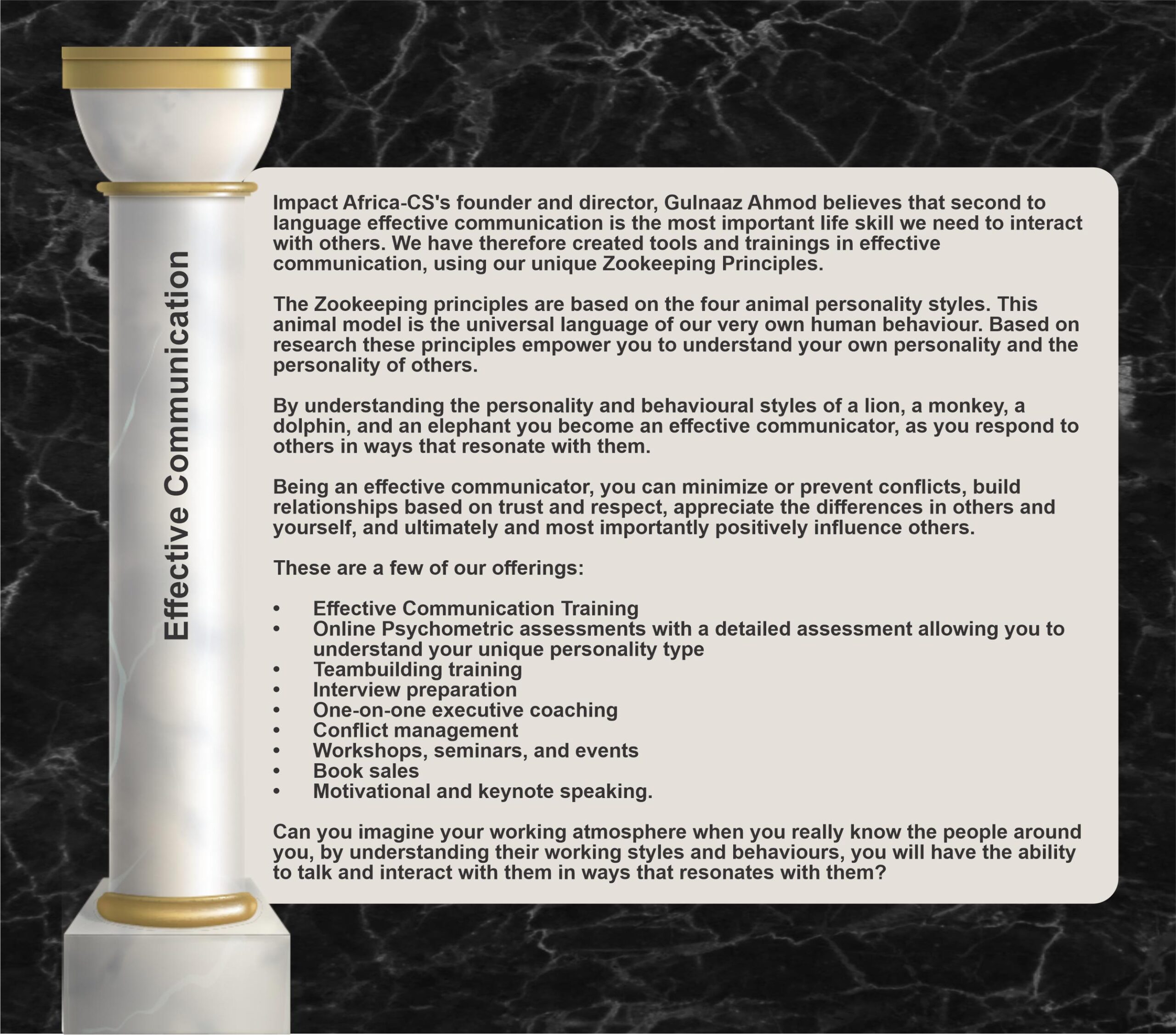 Effective Communication

Impact Africa-CS's founder and director, Gulnaaz Ahmod believes that second to language effective communication is the most important life skill we need to interact with others. We have therefore created tools and trainings in effective communication, using our unique Zookeeping Principles.

The Zookeeping principles are based on the four animal personality styles. This animal model is the universal language of our very own human behaviour. Based on research these principles empower you to understand your own personality and the personality of others.

By understanding the personality and behavioural styles of a lion, a monkey, a dolphin, and an elephant you become an effective communicator, as you respond to others in ways that resonate with them.

Being an effective communicator, you can minimize or prevent conflicts, build relationships based on trust and respect, appreciate the differences in others and yourself, and ultimately and most importantly positively influence others.

These are a few of our offerings:

• Effective Communication Training
• Online Psychometric assessments with a detailed assessment allowing you to understand your unique personality type
• Teambuilding training
• Interview preparation
• One-on-one executive coaching
• Conflict management
• Workshops, seminars, and events
• Book sales
• Motivational and keynote speaking.

Can you imagine your working atmosphere when you really know the people around you, by understanding their working styles and behaviours, you will have the ability to talk and interact with them in ways that resonates with them?